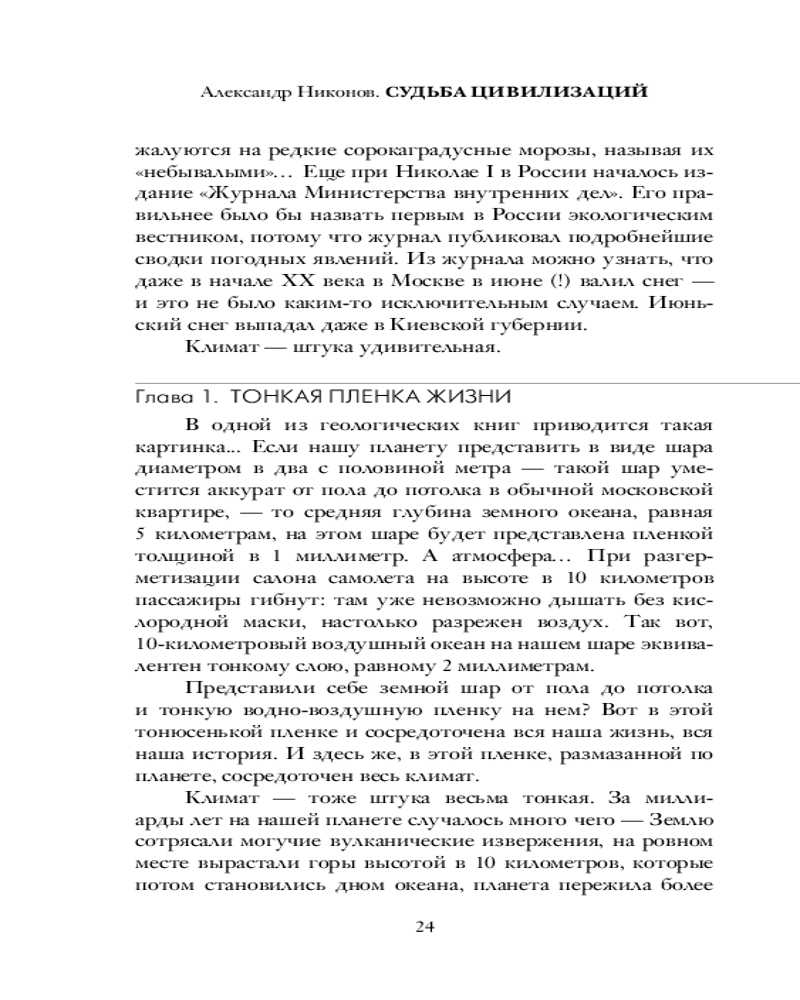 Александр Никонов. СУДЬБА ЦИВИЛИЗАЦИЙ

жалуются на редкие сорокаградусные морозы, называя их «небывалыми»… Еще при Николае I в России началось издание «Журнала Министерства внутренних дел». Его правильнее было бы назвать первым в России экологическим вестником, потому что журнал публиковал подробнейшие сводки погодных явлений. Из журнала можно узнать, что даже в начале XX века в Москве в июне (!) валил снег — и это не было каким-то исключительным случаем. Июньский снег выпадал даже в Киевской губернии.

Климат — штука удивительная.

Глава 1. ТОНКАЯ ПЛЕНКА ЖИЗНИ

В одной из геологических книг приводится такая картинка... Если нашу планету представить в виде шара диаметром в два с половиной метра — такой шар уместится аккурат от пола до потолка в обычной московской квартире, — то средняя глубина земного океана, равная 5 километрам, на этом шаре будет представлена пленкой толщиной в 1 миллиметр. А атмосфера… При разгерметизации салона самолета на высоте в 10 километров пассажиры гибнут: там уже невозможно дышать без кислородной маски, настолько разрежен воздух. Так вот, 10-километровый воздушный океан на нашем шаре эквивалентен тонкому слою, равному 2 миллиметрам.

Представили себе земной шар от пола до потолка и тонкую водно-воздушную пленку на нем? Вот в этой тонюсенькой пленке и сосредоточена вся наша жизнь, вся наша история. И здесь же, в этой пленке, размазанной по планете, сосредоточен весь климат.

Климат — тоже штука весьма тонкая. За миллиарды лет на нашей планете случалось много чего — Землю сотрясали могучие вулканические извержения, на ровном месте вырастали горы высотой в 10 километров, которые потом становились дном океана, планета пережила более

24